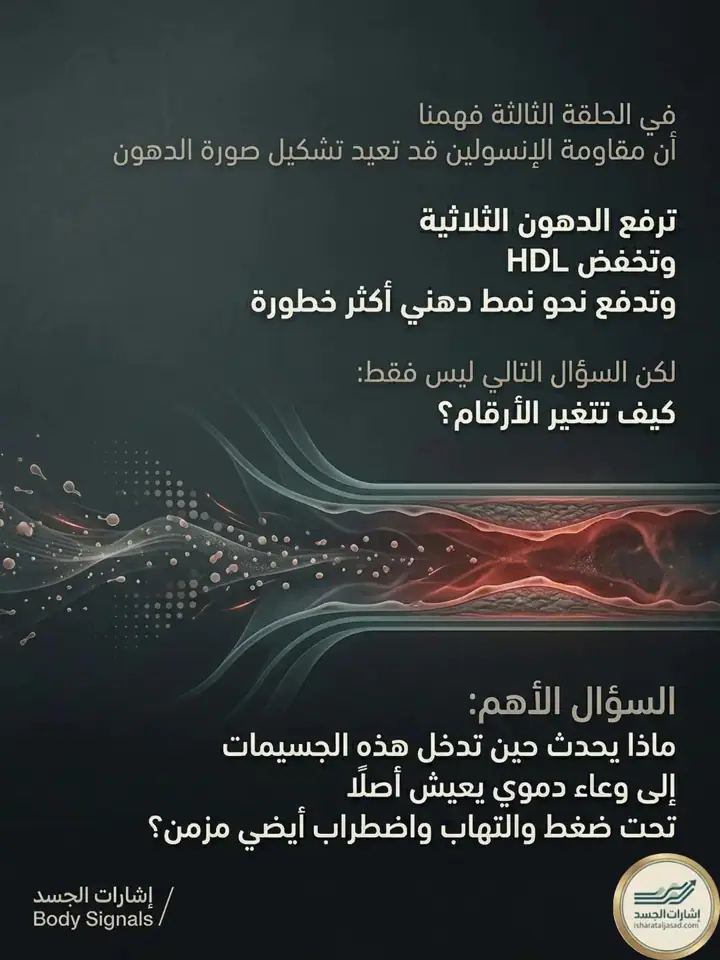 في الحلقة الثالثة فهمنا
أن مقاومة الإنسولين قد تعيد تشكيل صورة الدهون

ترفع الدهون الثلاثية
وتخفض HDL
وتدفع نحو نمط دهني أكثر خطورة

لكن السؤال التالي ليس فقط:
كيف تتغير الأرقام؟

السؤال الأهم:
ماذا يحدث حين تدخل هذه الجسيمات
إلى وعاء دموي يعيش أصلًا
تحت ضغط والتهاب واضطراب أيضي مزمن؟

إشارات الجسد
Body Signals

إشارات الجسد
isharataljasad.com